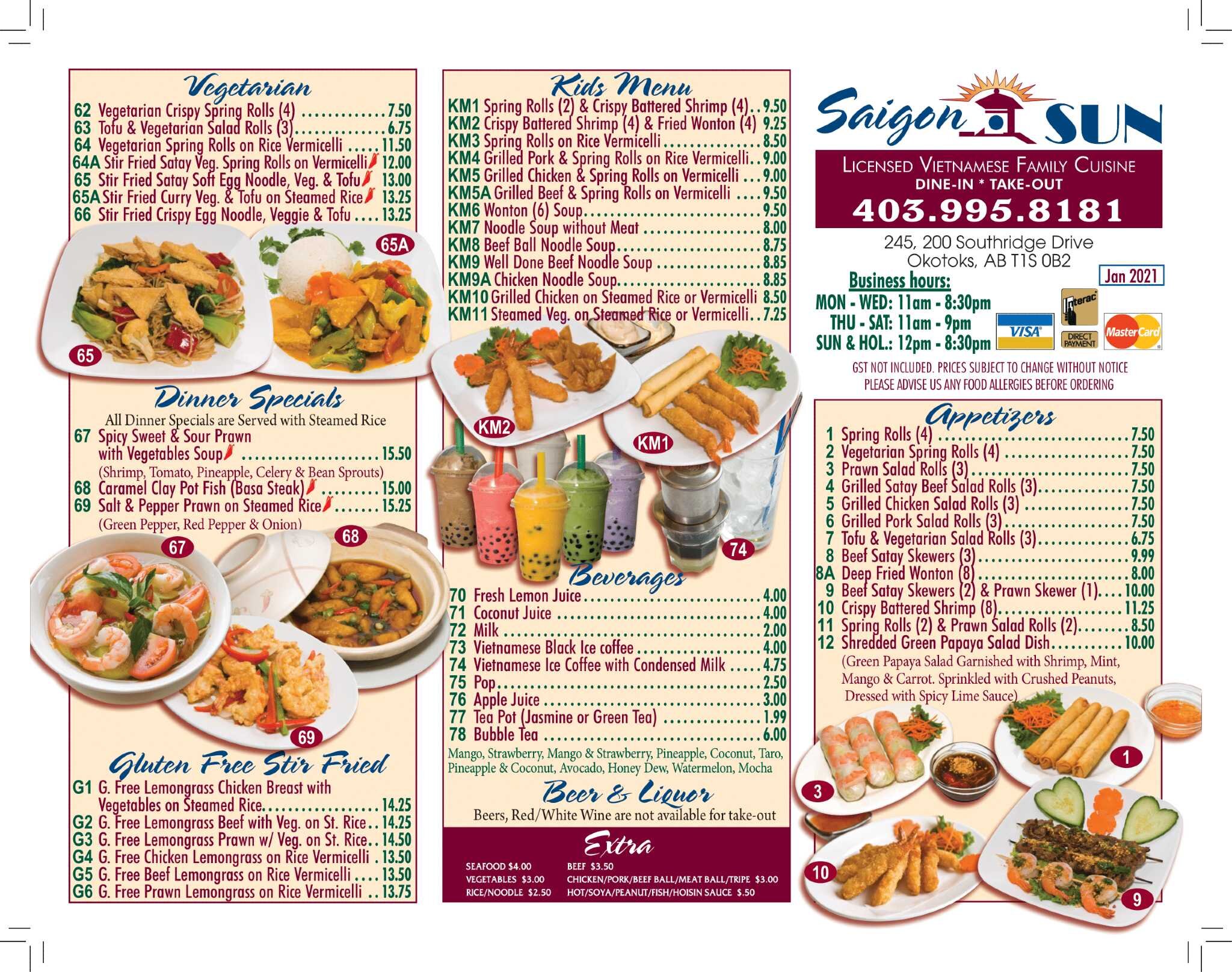 Vegetarian

62 Vegetarian Crispy Spring Rolls (4) 7.50
63 Tofu & Vegetarian Salad Rolls (3) 6.75
64 Vegetarian Spring Rolls on Rice Vermicelli 11.50
64A Stir Fried Satay Veg. Spring Rolls on Vermicelli 12.00
65 Stir Fried Satay Soft Egg Noodle, Veg. & Tofu 13.00
65A Stir Fried Curry Veg. & Tofu on Steamed Rice 13.25
66 Stir Fried Crispy Egg Noodle, Veggie & Tofu 13.25

65A
65

Dinner Specials

All Dinner Specials are Served with Steamed Rice
67 Spicy Sweet & Sour Prawn with Vegetables Soup 15.50
(Shrimp, Tomato, Pineapple, Celery & Bean Sprouts)
68 Caramel Clay Pot Fish (Basa Steak) 15.00
69 Salt & Pepper Prawn on Steamed Rice 15.25
(Green Pepper, Red Pepper & Onion)

67
68
69

Gluten Free Stir Fried

G1 G. Free Lemongrass Chicken Breast with Vegetables on Steamed Rice 14.25
G2 G. Free Lemongrass Beef with Veg. on St. Rice 14.25
G3 G. Free Lemongrass Prawn w/ Veg. on St. Rice 14.50
G4 G. Free Chicken Lemongrass on Rice Vermicelli 13.50
G5 G. Free Beef Lemongrass on Rice Vermicelli 13.50
G6 G. Free Prawn Lemongrass on Rice Vermicelli 13.75

Kids Menu

KM1 Spring Rolls (2) & Crispy Battered Shrimp (4) 9.50
KM2 Crispy Battered Shrimp (4) & Fried Wonton (4) 9.25
KM3 Spring Rolls on Rice Vermicelli 8.50
KM4 Grilled Pork & Spring Rolls on Rice Vermicelli 9.00
KM5 Grilled Chicken & Spring Rolls on Vermicelli 9.00
KM5A Grilled Beef & Spring Rolls on Vermicelli 9.50
KM6 Wonton (6) Soup 9.50
KM7 Noodle Soup without Meat 8.00
KM8 Beef Ball Noodle Soup 8.75
KM9 Well Done Beef Noodle Soup 8.85
KM9A Chicken Noodle Soup 8.85
KM10 Grilled Chicken on Steamed Rice or Vermicelli 8.50
KM11 Steamed Veg. on Steamed Rice or Vermicelli 7.25

KM2
KM1
74

Beverages

70 Fresh Lemon Juice 4.00
71 Coconut Juice 4.00
72 Milk 2.00
73 Vietnamese Black Ice coffee 4.00
74 Vietnamese Ice Coffee with Condensed Milk 4.75
75 Pop 2.50
76 Apple Juice 3.00
77 Tea Pot (Jasmine or Green Tea) 1.99
78 Bubble Tea 6.00
Mango, Strawberry, Mango & Strawberry, Pineapple, Coconut, Taro, Pineapple & Coconut, Avocado, Honey Dew, Watermelon, Mocha

Beer & Liquor

Beers, Red/White Wine are not available for take-out

Extra

SEAFOOD $4.00
VEGETABLES $3.00
RICE/NOODLE $2.50
BEEF $3.50
CHICKEN/PORK/BEEF BALL/MEAT BALL/TRIPE $3.00
HOT/SOYA/PEANUT/FISH/HOISIN SAUCE $.50

Saigon SUN

LICENSED VIETNAMESE FAMILY CUISINE
DINE-IN * TAKE-OUT
403.995.8181

245, 200 Southridge Drive
Okotoks, AB T1S 0B2

Jan 2021

Business hours:
MON - WED: 11am - 8:30pm
THU - SAT: 11am - 9pm
SUN & HOL.: 12pm - 8:30pm

VISA
Interac
DIRECT PAYMENT
MasterCard

GST NOT INCLUDED. PRICES SUBJECT TO CHANGE WITHOUT NOTICE
PLEASE ADVISE US ANY FOOD ALLERGIES BEFORE ORDERING

Appetizers

1 Spring Rolls (4) 7.50
2 Vegetarian Spring Rolls (4) 7.50
3 Prawn Salad Rolls (3) 7.50
4 Grilled Satay Beef Salad Rolls (3) 7.50
5 Grilled Chicken Salad Rolls (3) 7.50
6 Grilled Pork Salad Rolls (3) 7.50
7 Tofu & Vegetarian Salad Rolls (3) 6.75
8 Beef Satay Skewers (3) 9.99
8A Deep Fried Wonton (8) 8.00
9 Beef Satay Skewers (2) & Prawn Skewer (1) 10.00
10 Crispy Battered Shrimp (8) 11.25
11 Spring Rolls (2) & Prawn Salad Rolls (2) 8.50
12 Shredded Green Papaya Salad Dish 10.00
(Green Papaya Salad Garnished with Shrimp, Mint, Mango & Carrot. Sprinkled with Crushed Peanuts, Dressed with Spicy Lime Sauce)

1
3
10
9